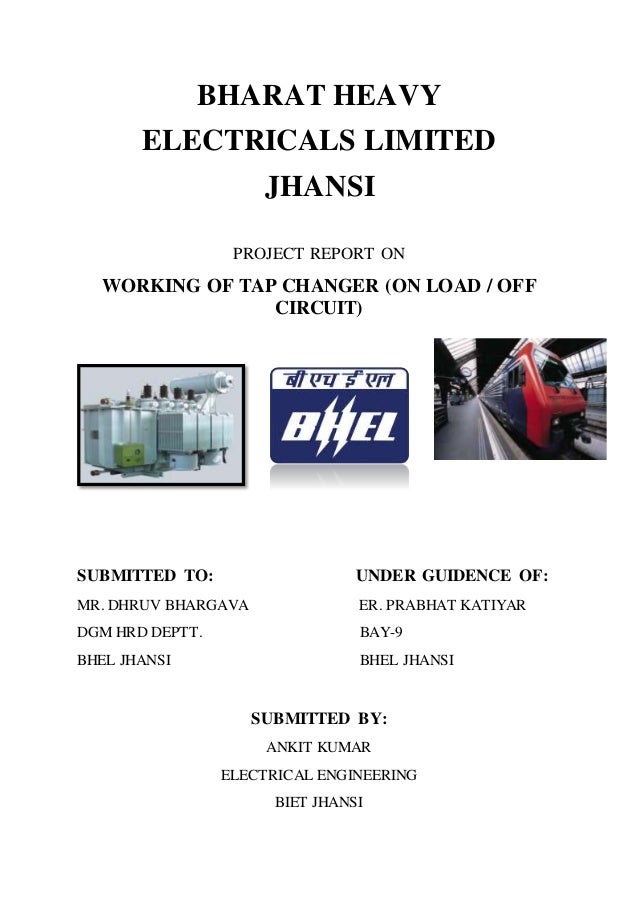 BHARAT HEAVY ELECTRICALS LIMITED JHANSI

PROJECT REPORT ON

WORKING OF TAP CHANGER (ON LOAD / OFF CIRCUIT)

बी एच ई एल
BHEL

SUBMITTED TO:
MR. DHRUV BHARGAVA
DGM HRD DEPTT.
BHEL JHANSI

UNDER GUIDENCE OF:
ER. PRABHAT KATIYAR
BAY-9
BHEL JHANSI

SUBMITTED BY:
ANKIT KUMAR
ELECTRICAL ENGINEERING
BIET JHANSI